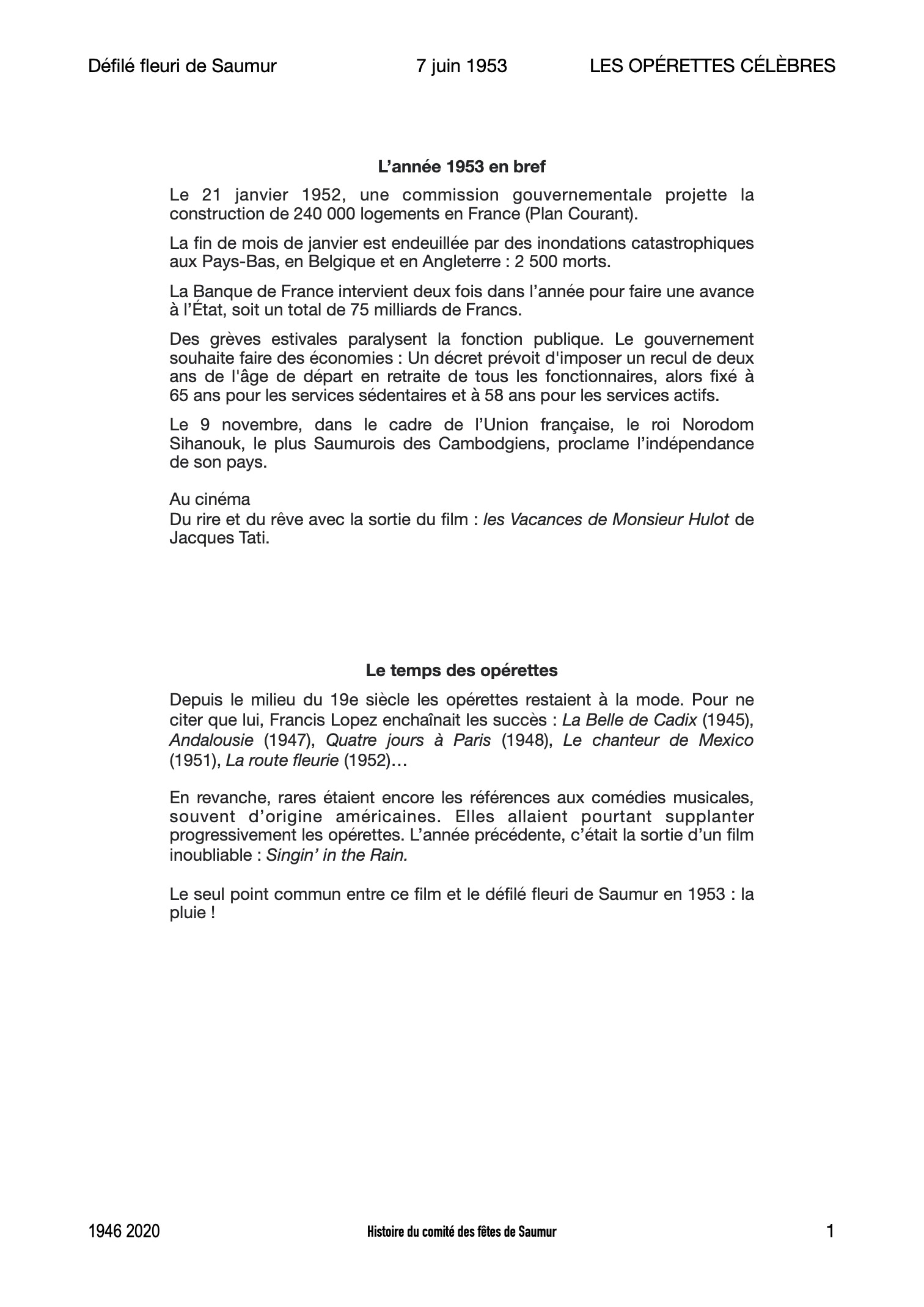 Défilé fleuri de Saumur 7 juin 1953 LES OPÉRETTES CÉLÈBRES

L'année 1953 en bref

Le 21 janvier 1952, une commission gouvernementale projette la construction de 240 000 logements en France (Plan Courant).

La fin de mois de janvier est endeuillée par des inondations catastrophiques aux Pays-Bas, en Belgique et en Angleterre : 2 500 morts.

La Banque de France intervient deux fois dans l'année pour faire une avance à l'État, soit un total de 75 milliards de Francs.

Des grèves estivales paralysent la fonction publique. Le gouvernement souhaite faire des économies : Un décret prévoit d'imposer un recul de deux ans de l'âge de départ en retraite de tous les fonctionnaires, alors fixé à 65 ans pour les services sédentaires et à 58 ans pour les services actifs.

Le 9 novembre, dans le cadre de l'Union française, le roi Norodom Sihanouk, le plus Saumurois des Cambodgiens, proclame l'indépendance de son pays.

Au cinéma
Du rire et du rêve avec la sortie du film : les Vacances de Monsieur Hulot de Jacques Tati.

Le temps des opérettes

Depuis le milieu du 19e siècle les opérettes restaient à la mode. Pour ne citer que lui, Francis Lopez enchaînait les succès : La Belle de Cadix (1945), Andalousie (1947), Quatre jours à Paris (1948), Le chanteur de Mexico (1951), La route fleurie (1952)…

En revanche, rares étaient encore les références aux comédies musicales, souvent d'origine américaines. Elles allaient pourtant supplanter progressivement les opérettes. L'année précédente, c'était la sortie d'un film inoubliable : Singin' in the Rain.

Le seul point commun entre ce film et le défilé fleuri de Saumur en 1953 : la pluie !

1946 2020 Histoire du comité des fêtes de Saumur 1